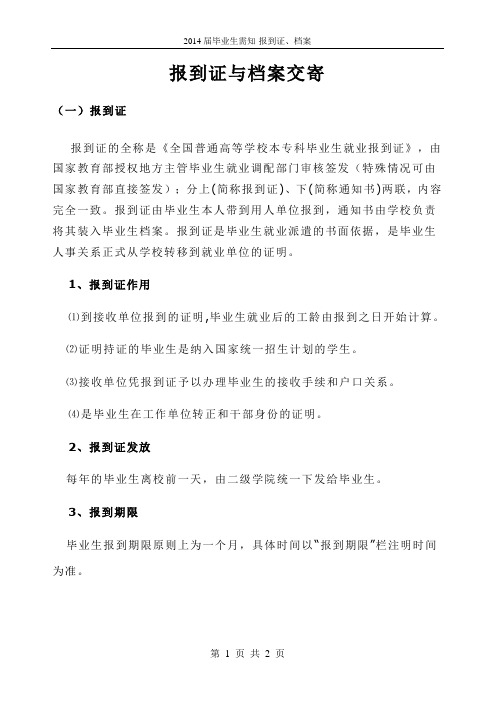 2014 届毕业生需知 报到证、档案

报到证与档案交寄

（一）报到证

报到证的全称是《全国普通高等学校本专科毕业生就业报到证》，由国家教育部授权地方主管毕业生就业调配部门审核签发（特殊情况可由国家教育部直接签发）；分上(简称报到证)、下(简称通知书)两联，内容完全一致。报到证由毕业生本人带到用人单位报到，通知书由学校负责将其装入毕业生档案。报到证是毕业生就业派遣的书面依据，是毕业生人事关系正式从学校转移到就业单位的证明。

1、报到证作用

⑴到接收单位报到的证明,毕业生就业后的工龄由报到之日开始计算。

⑵证明持证的毕业生是纳入国家统一招生计划的学生。

⑶接收单位凭报到证予以办理毕业生的接收手续和户口关系。

⑷是毕业生在工作单位转正和干部身份的证明。

2、报到证发放

每年的毕业生离校前一天，由二级学院统一下发给毕业生。

3、报到期限

毕业生报到期限原则上为一个月，具体时间以"报到期限"栏注明时间为准。

第 1 页 共 2 页